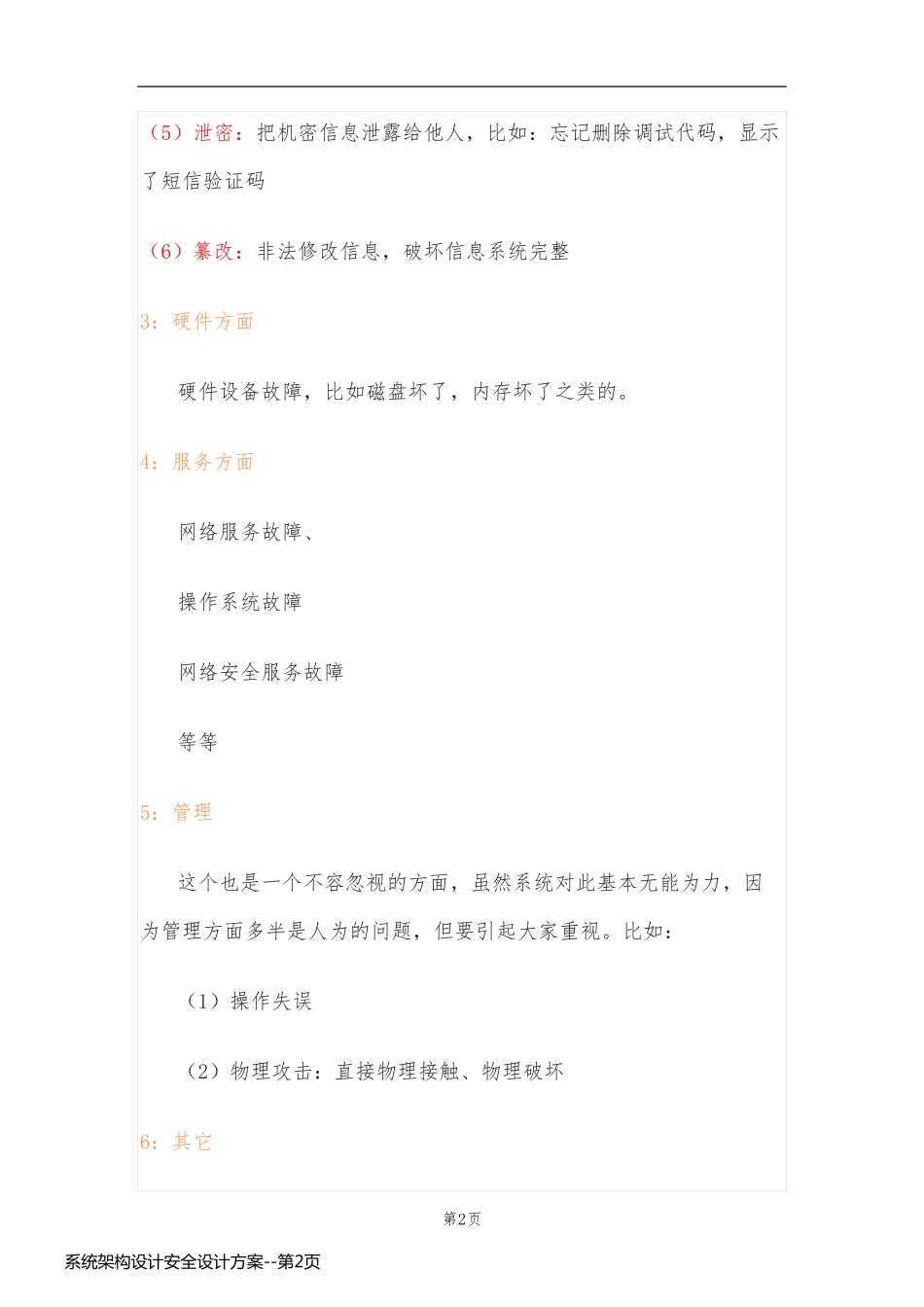 （5）泄密：把机密信息泄露给他人，比如：忘记删除调试代码，显示了短信验证码

（6）篡改：非法修改信息，破坏信息系统完整

3：硬件方面

硬件设备故障，比如磁盘坏了，内存坏了之类的。

4：服务方面

网络服务故障、

操作系统故障

网络安全服务故障

等等

5：管理

这个也是一个不容忽视的方面，虽然系统对此基本无能为力，因为管理方面多半是人为的问题，但要引起大家重视。比如：

（1）操作失误

（2）物理攻击：直接物理接触、物理破坏

6：其它

第2页

系统架构设计安全设计方案--第2页